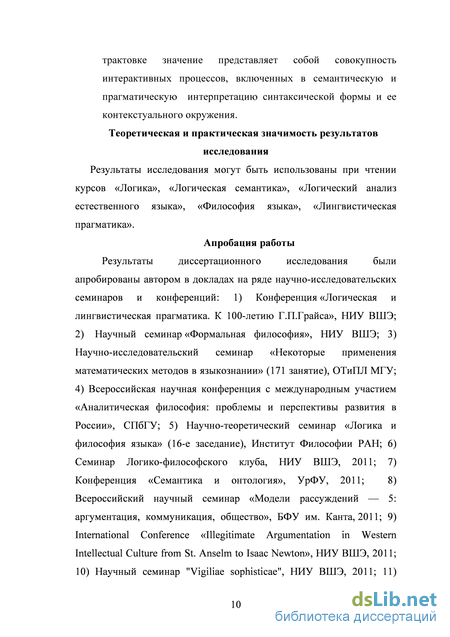 трактовке значение представляет собой совокупность интерактивных процессов, включенных в семантическую и прагматическую интерпретацию синтаксической формы и ее контекстуального окружения.

Теоретическая и практическая значимость результатов исследования

Результаты исследования могут быть использованы при чтении курсов «Логика», «Логическая семантика», «Логический анализ естественного языка», «Философия языка», «Лингвистическая прагматика».

Апробация работы

Результаты диссертационного исследования были апробированы автором в докладах на ряде научно-исследовательских семинаров и конференций: 1) Конференция «Логическая и лингвистическая прагматика. К 100-летию Г.П.Грайса», НИУ ВШЭ; 2) Научный семинар «Формальная философия», НИУ ВШЭ; 3) Научно-исследовательский семинар «Некоторые применения математических методов в языкознании» (171 занятие), ОТиПЛ МГУ; 4) Всероссийская научная конференция с международным участием «Аналитическая философия: проблемы и перспективы развития в России», СПбГУ; 5) Научно-теоретический семинар «Логика и философия языка» (16-е заседание), Институт Философии РАН; 6) Семинар Логико-философского клуба, НИУ ВШЭ, 2011; 7) Конференция «Семантика и онтология», УрФУ, 2011; 8) Всероссийский научный семинар «Модели рассуждений — 5: аргументация, коммуникация, общество», БФУ им. Канта, 2011; 9) International Conference «Illegitimate Argumentation in Western Intellectual Culture from St. Anselm to Isaac Newton», НИУ ВШЭ, 2011; 10) Научный семинар "Vigiliae sophisticae", НИУ ВШЭ, 2011; 11)

10

dsLib.net
библиотека диссертаций